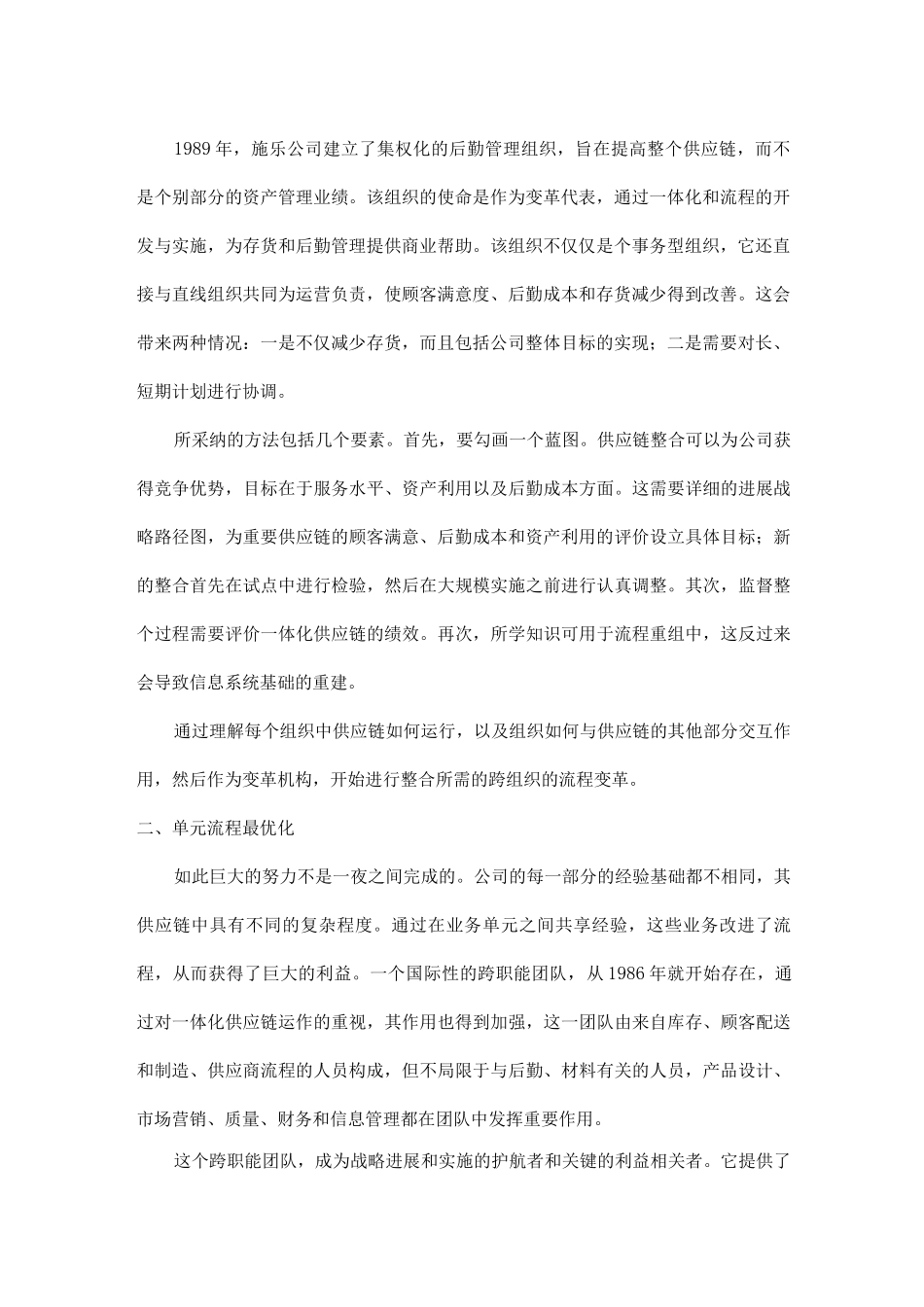 1989 年，施乐公司建立了集权化的后勤管理组织，旨在提高整个供应链，而不是个别部分的资产管理业绩。该组织的使命是作为变革代表，通过一体化和流程的开发与实施，为存货和后勤管理提供商业帮助。该组织不仅仅是个事务型组织，它还直接与直线组织共同为运营负责，使顾客满意度、后勤成本和存货减少得到改善。这会带来两种情况：一是不仅减少存货，而且包括公司整体目标的实现；二是需要对长、短期计划进行协调。

所采纳的方法包括几个要素。首先，要勾画一个蓝图。供应链整合可以为公司获得竞争优势，目标在于服务水平、资产利用以及后勤成本方面。这需要详细的进展战略路径图，为重要供应链的顾客满意、后勤成本和资产利用的评价设立具体目标；新的整合首先在试点中进行检验，然后在大规模实施之前进行认真调整。其次，监督整个过程需要评价一体化供应链的绩效。再次，所学知识可用于流程重组中，这反过来会导致信息系统基础的重建。

通过理解每个组织中供应链如何运行，以及组织如何与供应链的其他部分交互作用，然后作为变革机构，开始进行整合所需的跨组织的流程变革。

二、单元流程最优化

如此巨大的努力不是一夜之间完成的。公司的每一部分的经验基础都不相同，其供应链中具有不同的复杂程度。通过在业务单元之间共享经验，这些业务改进了流程，从而获得了巨大的利益。一个国际性的跨职能团队，从 1986 年就开始存在，通过对一体化供应链运作的重视，其作用也得到加强，这一团队由来自库存、顾客配送和制造、供应商流程的人员构成，但不局限于与后勤、材料有关的人员，产品设计、市场营销、质量、财务和信息管理都在团队中发挥重要作用。

这个跨职能团队，成为战略进展和实施的护航者和关键的利益相关者。它提供了